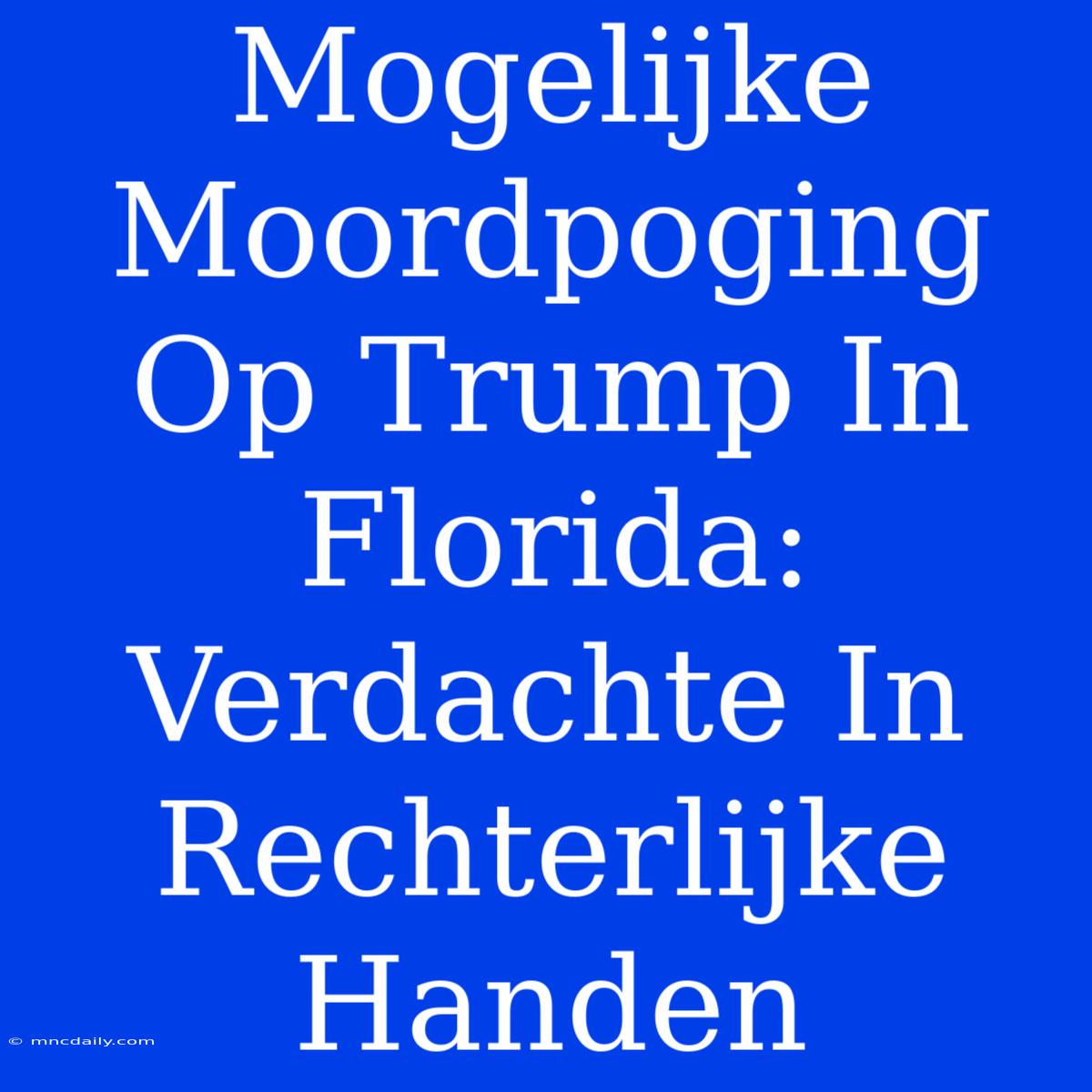 Mogelijke Moordpoging Op Trump In Florida: Verdachte In Rechterlijke Handen

© mncdaily.com